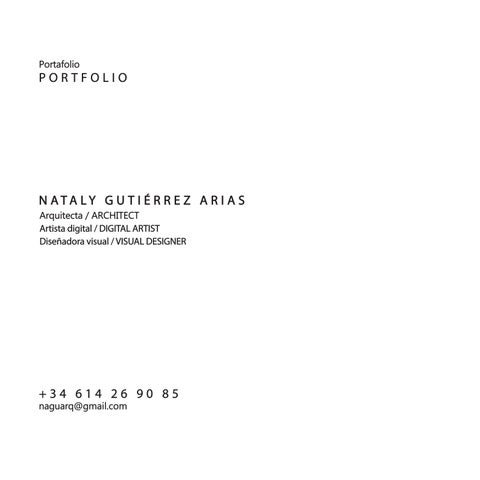 Portafolio
PORTFOLIO

NATALY GUTIÉRREZ ARIAS
Arquitecta / ARCHITECT
Artista digital / DIGITAL ARTIST
Diseñadora visual / VISUAL DESIGNER

+34 614 26 90 85
naguarq@gmail.com